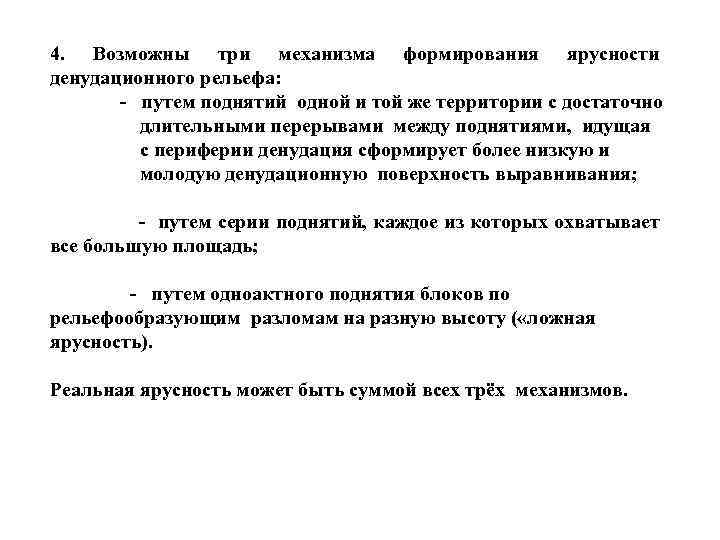 4. Возможны три механизма формирования ярусности денудационного рельефа:

- путем поднятий одной и той же территории с достаточно длительными перерывами между поднятиями, идущая с периферии денудация сформирует более низкую и молодую денудационную поверхность выравнивания;

- путем серии поднятий, каждое из которых охватывает все большую площадь;

- путем одноактного поднятия блоков по рельефообразующим разломам на разную высоту («ложная ярусность).

Реальная ярусность может быть суммой всех трёх механизмов.